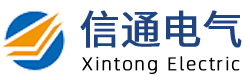 信通电气
Xintong Electric